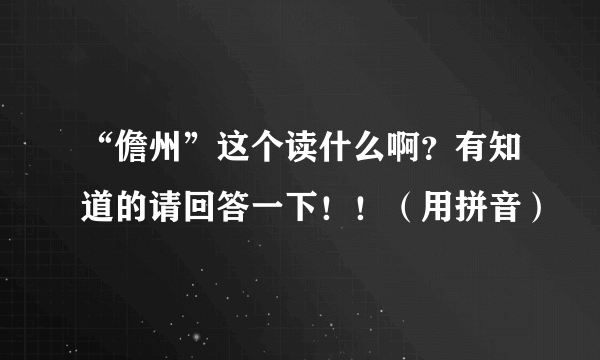 “儋州”这个读什么啊？有知道的请回答一下！！（用拼音）